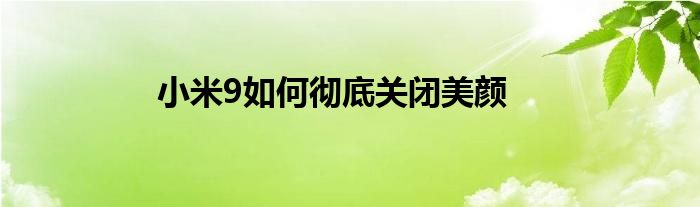 小米9如何彻底关闭美颜